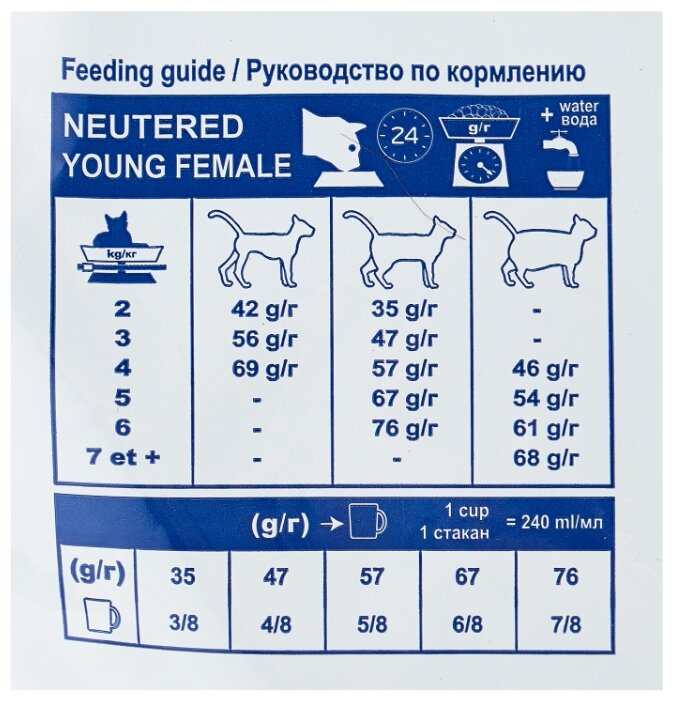 Feeding guide / Руководство по кормлению

NEUTERED YOUNG FEMALE

24

g/г

+ water вода

| kg/кг | | | |
|---|---|---|---|
| 2 | 42 g/г | 35 g/г | - |
| 3 | 56 g/г | 47 g/г | - |
| 4 | 69 g/г | 57 g/г | 46 g/г |
| 5 | - | 67 g/г | 54 g/г |
| 6 | - | 76 g/г | 61 g/г |
| 7 et + | - | - | 68 g/г |

(g/г) → 1 cup 1 стакан = 240 ml/мл

| (g/г) | 35 | 47 | 57 | 67 | 76 |
|---|---|---|---|---|---|
| | 3/8 | 4/8 | 5/8 | 6/8 | 7/8 |